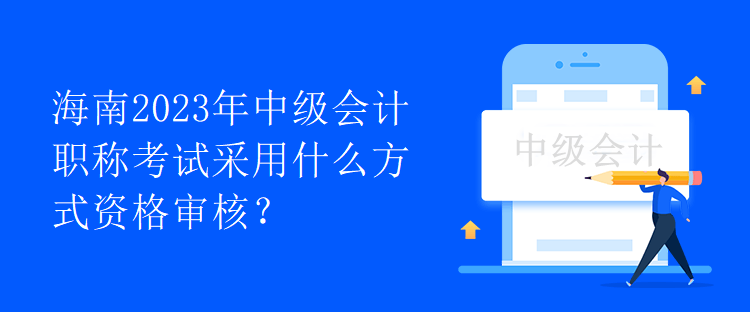 海南2023年中级会计职称考试采用什么方式资格审核？

中级会计